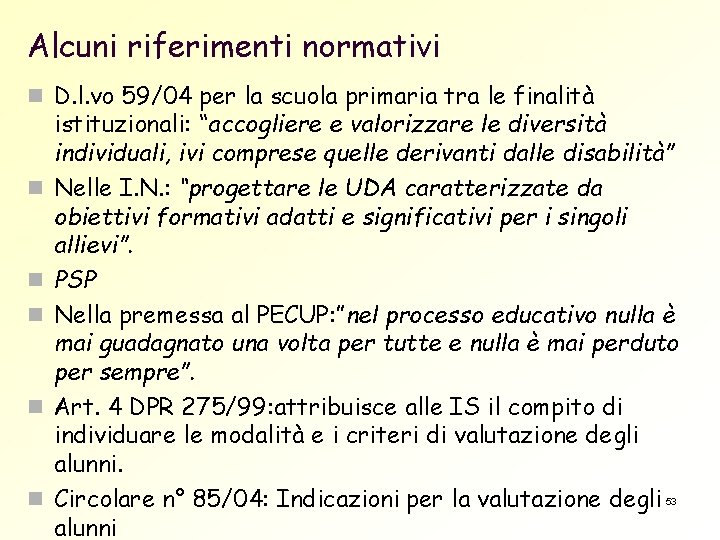 Alcuni riferimenti normativi

D.l.vo 59/04 per la scuola primaria tra le finalità istituzionali: "accogliere e valorizzare le diversità individuali, ivi comprese quelle derivanti dalle disabilità"

Nelle I.N.: "progettare le UDA caratterizzate da obiettivi formativi adatti e significativi per i singoli allievi".

PSP

Nella premessa al PECUP:"nel processo educativo nulla è mai guadagnato una volta per tutte e nulla è mai perduto per sempre".

Art. 4 DPR 275/99:attribuisce alle IS il compito di individuare le modalità e i criteri di valutazione degli alunni.

Circolare n° 85/04: Indicazioni per la valutazione degli alunni

53